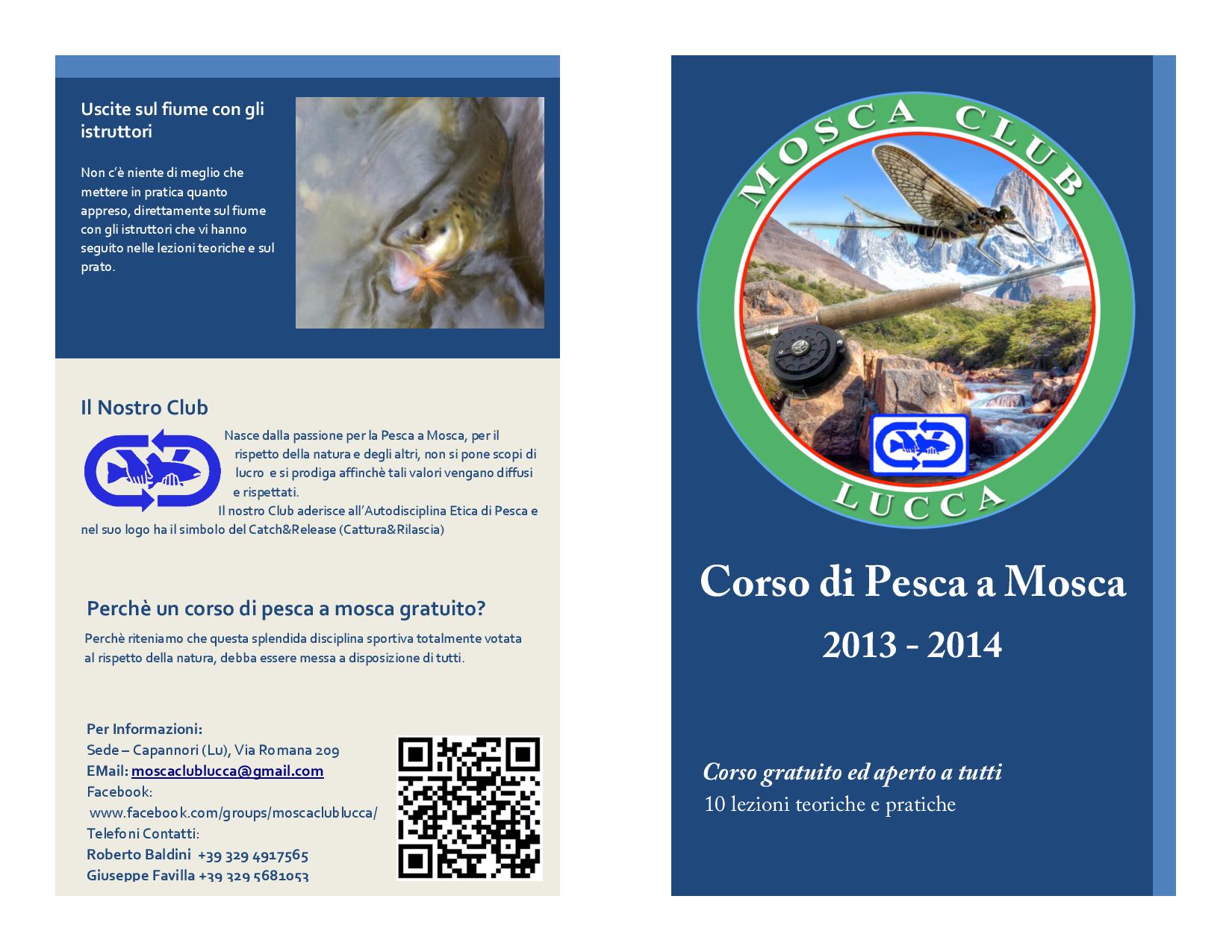 Uscite sul fiume con gli istruttori

Non c'è niente di meglio che mettere in pratica quanto appreso, direttamente sul fiume con gli istruttori che vi hanno seguito nelle lezioni teoriche e sul prato.

Il Nostro Club

Nasce dalla passione per la Pesca a Mosca, per il rispetto della natura e degli altri, non si pone scopi di lucro e si prodiga affinchè tali valori vengano diffusi e rispettati.

Il nostro Club aderisce all'Autodisciplina Etica di Pesca e nel suo logo ha il simbolo del Catch&Release (Cattura&Rilascia)

Perchè un corso di pesca a mosca gratuito?

Perchè riteniamo che questa splendida disciplina sportiva totalmente votata al rispetto della natura, debba essere messa a disposizione di tutti.

Per Informazioni:
Sede – Capannori (Lu), Via Romana 209
EMail: moscaclublucca@gmail.com
Facebook:
www.facebook.com/groups/moscaclublucca/
Telefoni Contatti:
Roberto Baldini +39 329 4917565
Giuseppe Favilla +39 329 5681053

MOSCA CLUB
LUCCA

Corso di Pesca a Mosca
2013 - 2014

Corso gratuito ed aperto a tutti
10 lezioni teoriche e pratiche